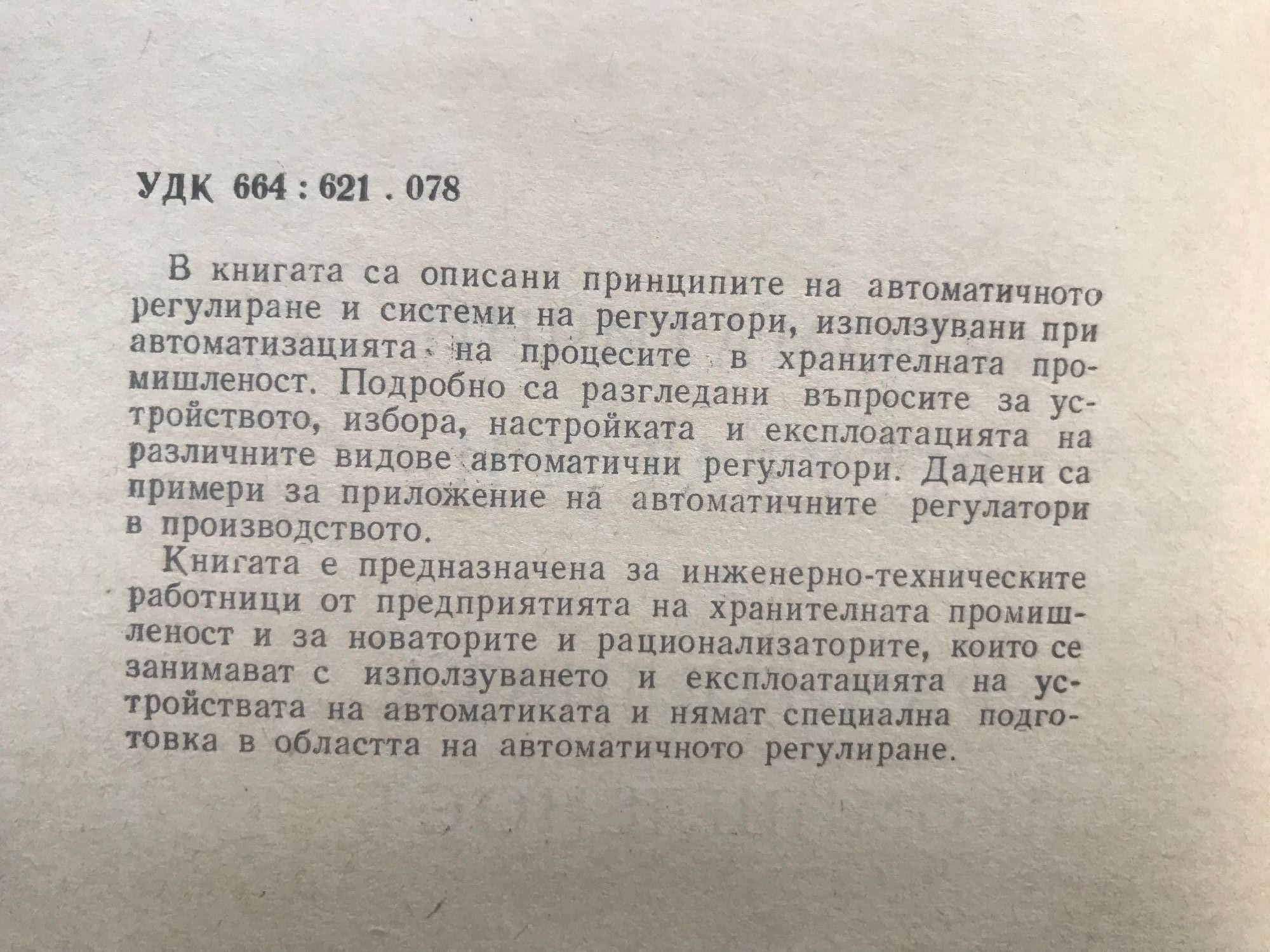 УДК 664 : 621 . 078

В книгата са описани принципите на автоматичното регулиране и системи на регулатори, използувани при автоматизацията на процесите в хранителната промишленост. Подробно са разгледани въпросите за устройството, избора, настройката и експлоатацията на различните видове автоматични регулатори. Дадени са примери за приложение на автоматичните регулатори в производството.

Книгата е предназначена за инженерно-техническите работници от предприятията на хранителната промишленост и за новаторите и рационализаторите, които се занимават с използуването и експлоатацията на устройствата на автоматиката и нямат специална подготовка в областта на автоматичното регулиране.